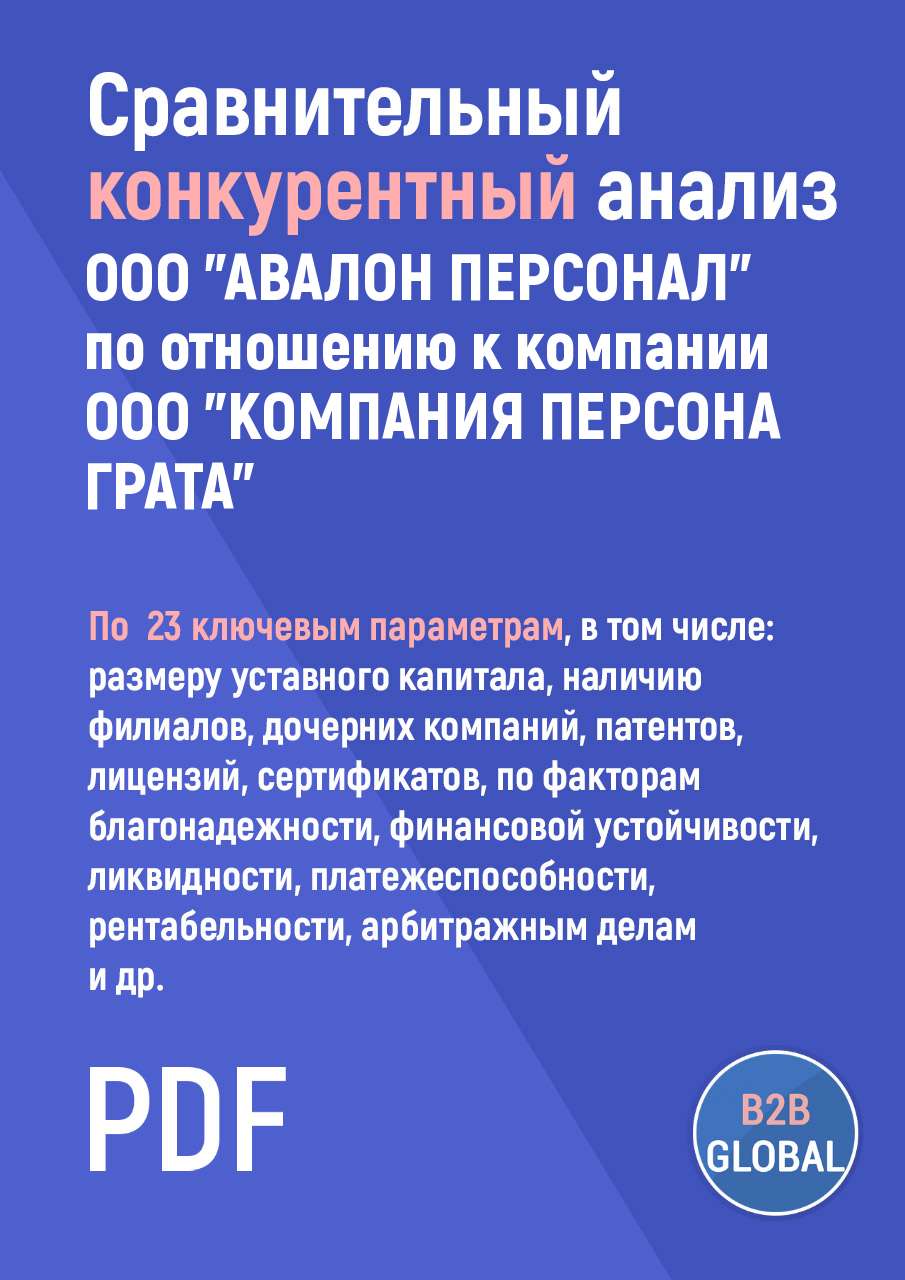 Сравнительный конкурентный анализ ООО "АВАЛОН ПЕРСОНАЛ" по отношению к компании ООО "КОМПАНИЯ ПЕРСОНА ГРАТА"

По 23 ключевым параметрам, в том числе: размеру уставного капитала, наличию филиалов, дочерних компаний, патентов, лицензий, сертификатов, по факторам благонадежности, финансовой устойчивости, ликвидности, платежеспособности, рентабельности, арбитражным делам и др.

PDF

B2B GLOBAL